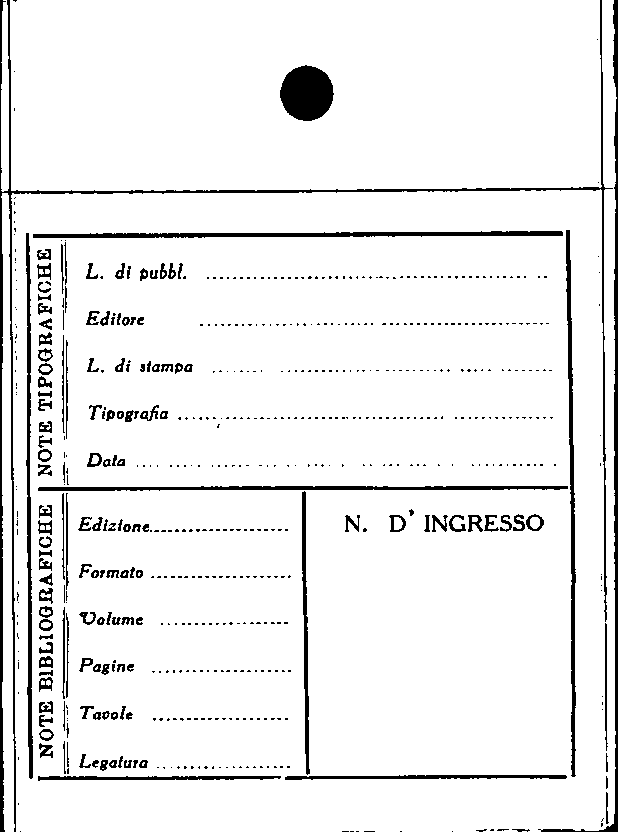 NOTE TIPOGRAFICHE

L. di pubbl. ____

Editore ____

L. di stampa ____

Tipografia ____

Data ____

NOTE BIBLIOGRAFICHE

Edizione ____

Formato ____

Volume ____

Pagine ____

Tavole ____

Legatura ____

N. D' INGRESSO